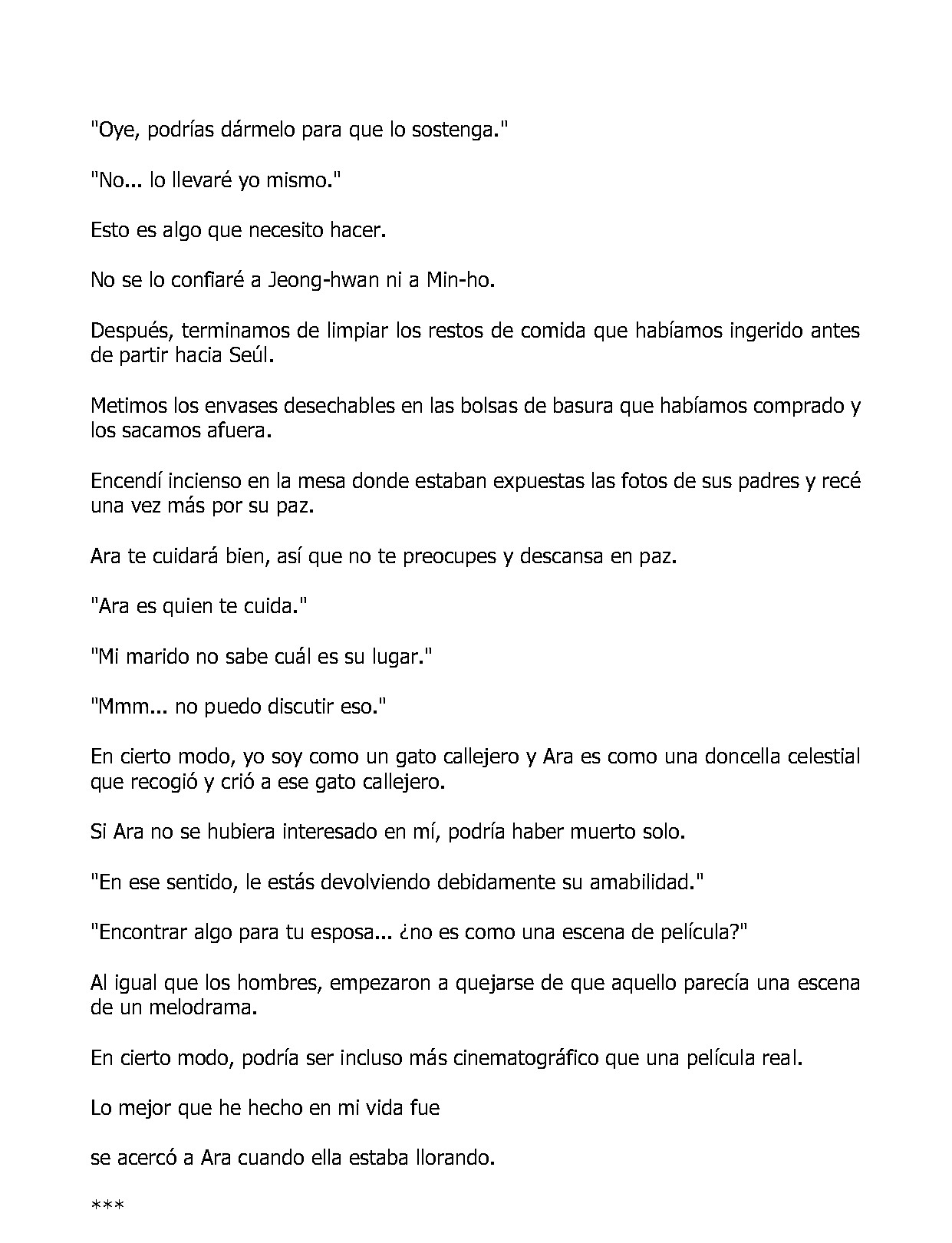 "Oye, podrías dármelo para que lo sostenga."

"No... lo llevaré yo mismo."

Esto es algo que necesito hacer.

No se lo confiaré a Jeong-hwan ni a Min-ho.

Después, terminamos de limpiar los restos de comida que habíamos ingerido antes de partir hacia Seúl.

Metimos los envases desechables en las bolsas de basura que habíamos comprado y los sacamos afuera.

Encendí incienso en la mesa donde estaban expuestas las fotos de sus padres y recé una vez más por su paz.

Ara te cuidará bien, así que no te preocupes y descansa en paz.

"Ara es quien te cuida."

"Mi marido no sabe cuál es su lugar."

"Mmm... no puedo discutir eso."

En cierto modo, yo soy como un gato callejero y Ara es como una doncella celestial que recogió y crió a ese gato callejero.

Si Ara no se hubiera interesado en mí, podría haber muerto solo.

"En ese sentido, le estás devolviendo debidamente su amabilidad."

"Encontrar algo para tu esposa... ¿no es como una escena de película?"

Al igual que los hombres, empezaron a quejarse de que aquello parecía una escena de un melodrama.

En cierto modo, podría ser incluso más cinematográfico que una película real.

Lo mejor que he hecho en mi vida fue

se acercó a Ara cuando ella estaba llorando.

***